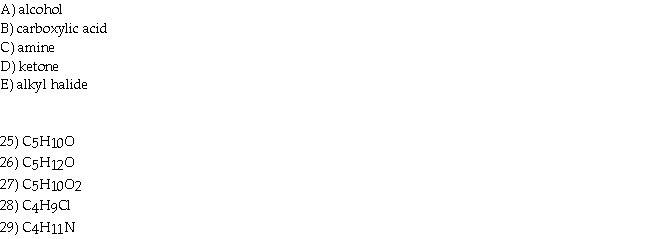 A) alcohol
B) carboxylic acid
C) amine
D) ketone
E) alkyl halide

25) $C_5H_{10}O$
26) $C_5H_{12}O$
27) $C_5H_{10}O_2$
28) $C_4H_9Cl$
29) $C_4H_{11}N$